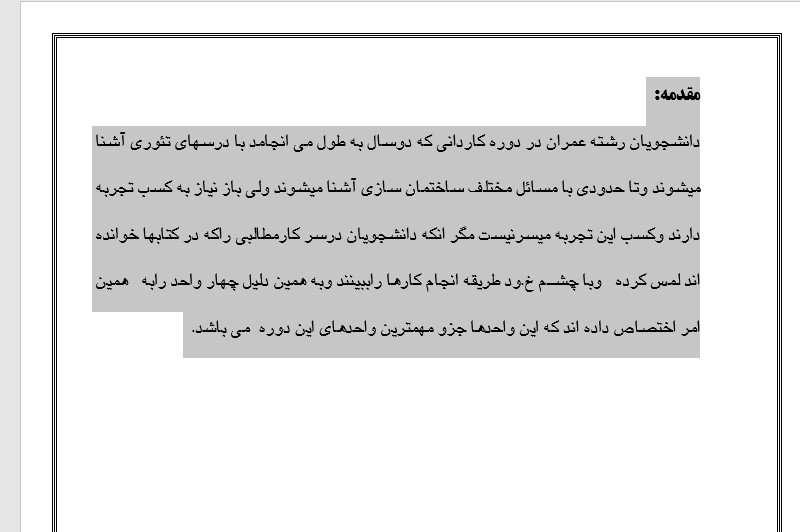 مقدمه:

دانشجویان رشته عمران در دوره کاردانی که دوسال به طول می انجامد با درسهای تئوری آشنا میشوند وتا حدودی با مسائل مختلف ساختمان سازی آشنا میشوند ولی باز نیاز به کسب تجربه دارند وکسب این تجربه میسرنیست مگر انکه دانشجویان درسر کارمطالبی راکه در کتابها خوانده اند لمس کرده وبا چشم خ.ود طریقه انجام کارها راببینند وبه همین دلیل چهار واحد رابه همین امر اختصاص داده اند که این واحدها جزو مهمترین واحدهای این دوره می باشد.